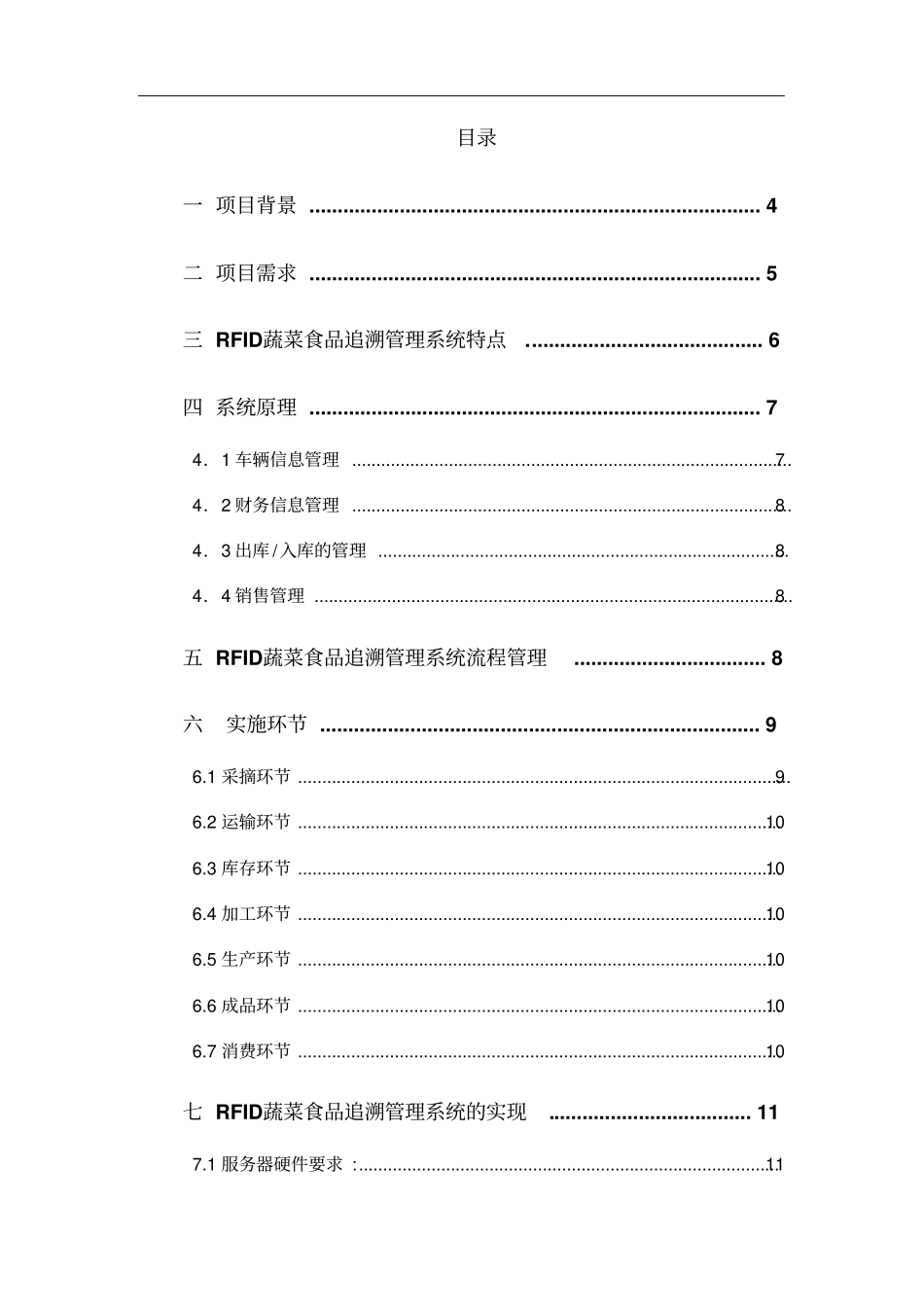 目录

一 项目背景 4

二 项目需求 5

三 RFID蔬菜食品追溯管理系统特点 6

四 系统原理 7

4．1车辆信息管理 7

4．2财务信息管理 8

4．3出库/入库的管理 8

4．4销售管理 8

五 RFID蔬菜食品追溯管理系统流程管理 8

六 实施环节 9

6.1采摘环节 9

6.2运输环节 10

6.3库存环节 10

6.4加工环节 10

6.5生产环节 10

6.6成品环节 10

6.7消费环节 10

七 RFID蔬菜食品追溯管理系统的实现 11

7.1服务器硬件要求： 11